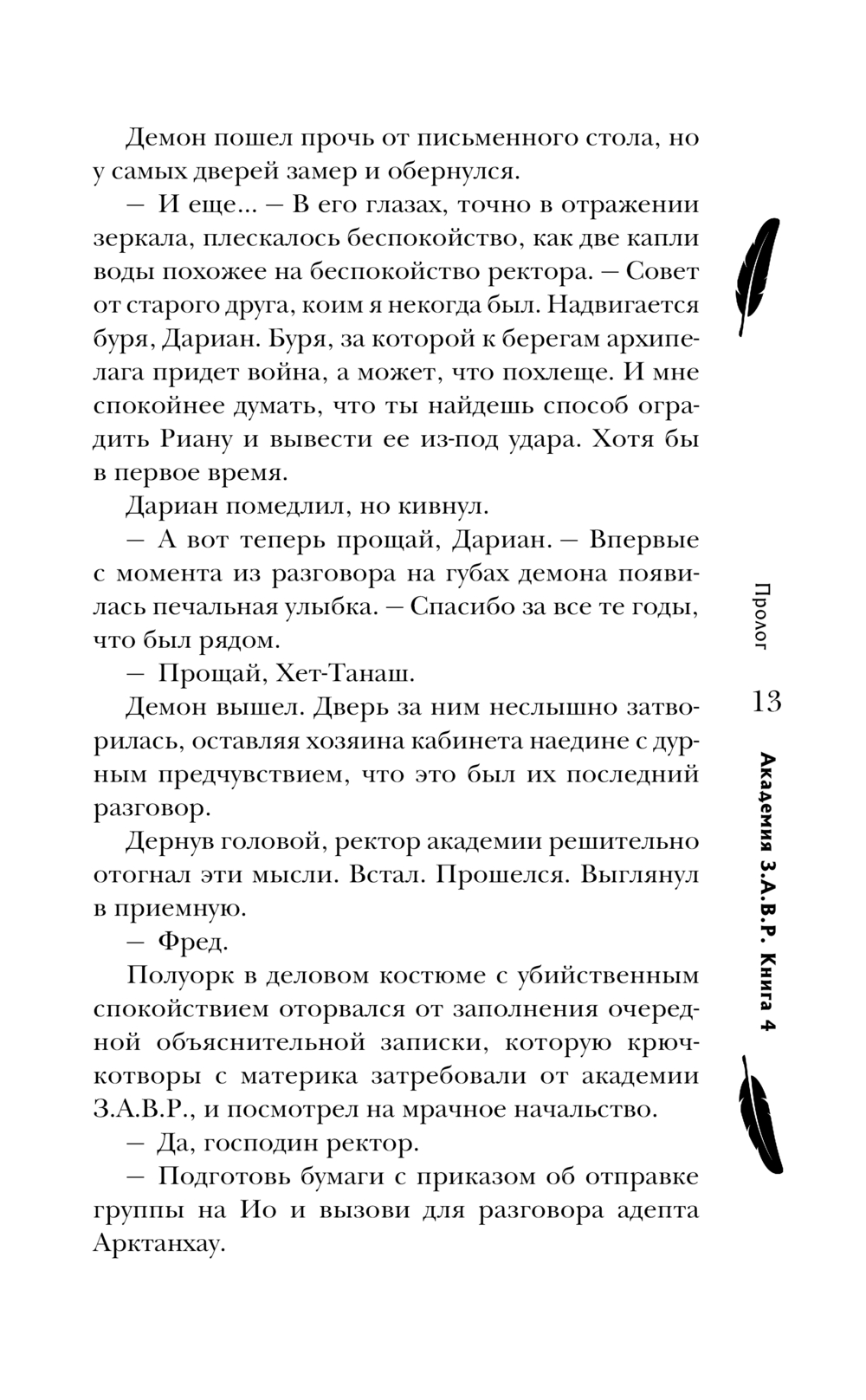 Демон пошел прочь от письменного стола, но у самых дверей замер и обернулся.

— И еще… — В его глазах, точно в отражении зеркала, плескалось беспокойство, как две капли воды похожее на беспокойство ректора. — Совет от старого друга, коим я некогда был. Надвигается буря, Дариан. Буря, за которой к берегам архипелага придет война, а может, что похлеще. И мне спокойнее думать, что ты найдешь способ оградить Риану и вывести ее из-под удара. Хотя бы в первое время.

Дариан помедлил, но кивнул.

— А вот теперь прощай, Дариан. — Впервые с момента из разговора на губах демона появилась печальная улыбка. — Спасибо за все те годы, что был рядом.

— Прощай, Хет-Танаш.

Демон вышел. Дверь за ним неслышно затворилась, оставляя хозяина кабинета наедине с дурным предчувствием, что это был их последний разговор.

Дернув головой, ректор академии решительно отогнал эти мысли. Встал. Прошелся. Выглянул в приемную.

— Фред.

Полуорк в деловом костюме с убийственным спокойствием оторвался от заполнения очередной объяснительной записки, которую крючкотворы с материка затребовали от академии З.А.В.Р., и посмотрел на мрачное начальство.

— Да, господин ректор.

— Подготовь бумаги с приказом об отправке группы на Ио и вызови для разговора адепта Арктанхау.

Пролог

13

Академия З.А.В.Р. Книга 4